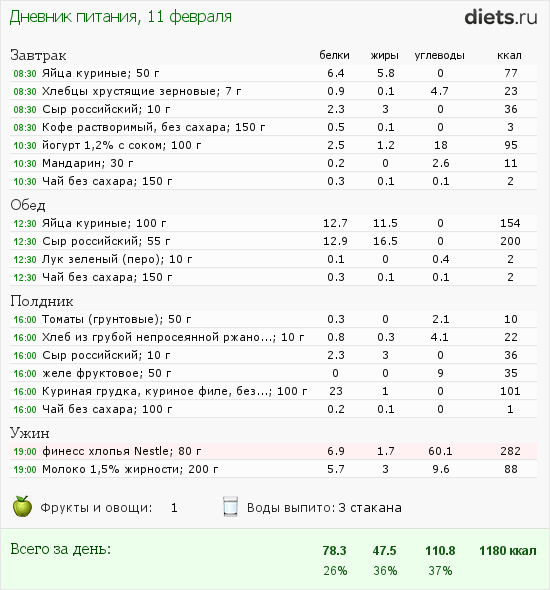 Дневник питания, 11 февраля

diets.ru

| Завтрак | белки | жиры | углеводы | ккал |
|---|---|---|---|---|
| 08:30 Яйца куриные; 50 г | 6.4 | 5.8 | 0 | 77 |
| 08:30 Хлебцы хрустящие зерновые; 7 г | 0.9 | 0.1 | 4.7 | 23 |
| 08:30 Сыр российский; 10 г | 2.3 | 3 | 0 | 36 |
| 08:30 Кофе растворимый, без сахара; 150 г | 0.5 | 0.1 | 0 | 3 |
| 10:30 йогурт 1,2% с соком; 100 г | 2.5 | 1.2 | 18 | 95 |
| 10:30 Мандарин; 30 г | 0.2 | 0 | 2.6 | 11 |
| 10:30 Чай без сахара; 150 г | 0.3 | 0.1 | 0.1 | 2 |
| Обед | | | | |
| 12:30 Яйца куриные; 100 г | 12.7 | 11.5 | 0 | 154 |
| 12:30 Сыр российский; 55 г | 12.9 | 16.5 | 0 | 200 |
| 12:30 Лук зеленый (перо); 10 г | 0.1 | 0 | 0.4 | 2 |
| 12:30 Чай без сахара; 150 г | 0.3 | 0.1 | 0.1 | 2 |
| Полдник | | | | |
| 16:00 Томаты (грунтовые); 50 г | 0.3 | 0 | 2.1 | 10 |
| 16:00 Хлеб из грубой непросеянной ржано...; 10 г | 0.8 | 0.3 | 4.1 | 22 |
| 16:00 Сыр российский; 10 г | 2.3 | 3 | 0 | 36 |
| 16:00 желе фруктовое; 50 г | 0 | 0 | 9 | 35 |
| 16:00 Куриная грудка, куриное филе, без...; 100 г | 23 | 1 | 0 | 101 |
| 16:00 Чай без сахара; 100 г | 0.2 | 0.1 | 0 | 1 |
| Ужин | | | | |
| 19:00 финесс хлопья Nestle; 80 г | 6.9 | 1.7 | 60.1 | 282 |
| 19:00 Молоко 1,5% жирности; 200 г | 5.7 | 3 | 9.6 | 88 |

Фрукты и овощи: 1

Воды выпито: 3 стакана

| Всего за день: | 78.3 | 47.5 | 110.8 | 1180 ккал |
|---|---|---|---|---|
| | 26% | 36% | 37% | |